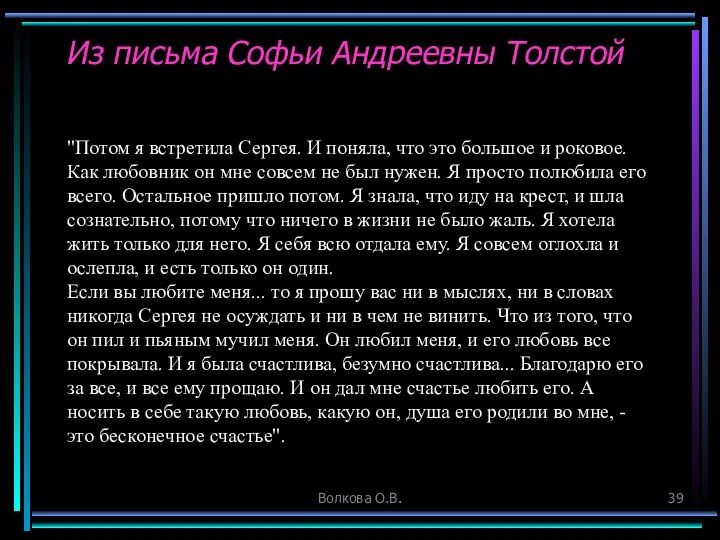 Из письма Софьи Андреевны Толстой

"Потом я встретила Сергея. И поняла, что это большое и роковое. Как любовник он мне совсем не был нужен. Я просто полюбила его всего. Остальное пришло потом. Я знала, что иду на крест, и шла сознательно, потому что ничего в жизни не было жаль. Я хотела жить только для него. Я себя всю отдала ему. Я совсем оглохла и ослепла, и есть только он один.
Если вы любите меня... то я прошу вас ни в мыслях, ни в словах никогда Сергея не осуждать и ни в чем не винить. Что из того, что он пил и пьяным мучил меня. Он любил меня, и его любовь все покрывала. И я была счастлива, безумно счастлива... Благодарю его за все, и все ему прощаю. И он дал мне счастье любить его. А носить в себе такую любовь, какую он, душа его родили во мне, - это бесконечное счастье".

Волкова О.В.

39